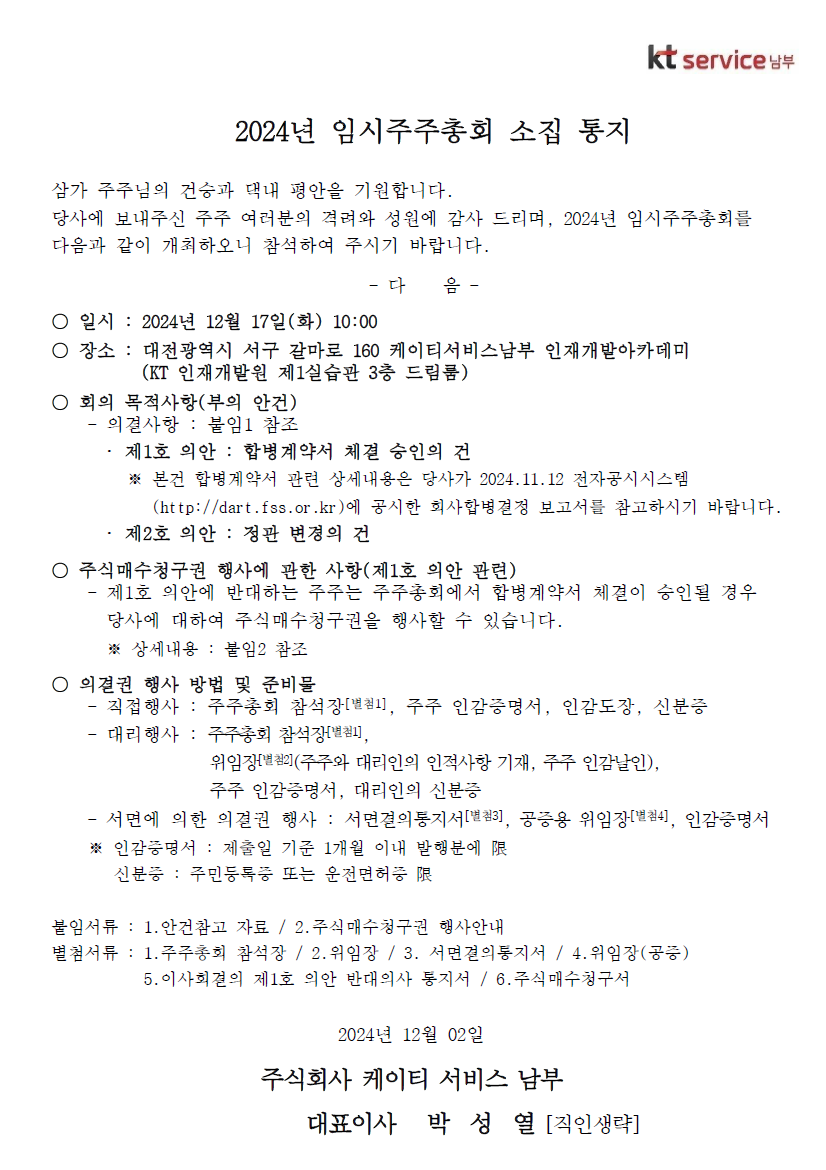 kt service 남부

2024년 임시주주총회 소집 통지

삼가 주주님의 건승과 댁내 평안을 기원합니다.
당사에 보내주신 주주 여러분의 격려와 성원에 감사 드리며, 2024년 임시주주총회를 다음과 같이 개최하오니 참석하여 주시기 바랍니다.

- 다 음 -

○ 일시 : 2024년 12월 17일(화) 10:00
○ 장소 : 대전광역시 서구 갈마로 160 케이티서비스남부 인재개발아카데미
(KT 인재개발원 제1실습관 3층 드림룸)
○ 회의 목적사항(부의 안건)
- 의결사항 : 붙임1 참조
· 제1호 의안 : 합병계약서 체결 승인의 건
※ 본건 합병계약서 관련 상세내용은 당사가 2024.11.12 전자공시시스템 (http://dart.fss.or.kr)에 공시한 회사합병결정 보고서를 참고하시기 바랍니다.
· 제2호 의안 : 정관 변경의 건

○ 주식매수청구권 행사에 관한 사항(제1호 의안 관련)
- 제1호 의안에 반대하는 주주는 주주총회에서 합병계약서 체결이 승인될 경우 당사에 대하여 주식매수청구권을 행사할 수 있습니다.
※ 상세내용 : 붙임2 참조

○ 의결권 행사 방법 및 준비물
- 직접행사 : 주주총회 참석장[별첨1], 주주 인감증명서, 인감도장, 신분증
- 대리행사 : 주주총회 참석장[별첨1],
위임장[별첨2](주주와 대리인의 인적사항 기재, 주주 인감날인),
주주 인감증명서, 대리인의 신분증
- 서면에 의한 의결권 행사 : 서면결의통지서[별첨3], 공증용 위임장[별첨4], 인감증명서
※ 인감증명서 : 제출일 기준 1개월 이내 발행분에 限
신분증 : 주민등록증 또는 운전면허증 限

붙임서류 : 1.안건참고 자료 / 2.주식매수청구권 행사안내
별첨서류 : 1.주주총회 참석장 / 2.위임장 / 3. 서면결의통지서 / 4.위임장(공증)
5.이사회결의 제1호 의안 반대의사 통지서 / 6.주식매수청구서

2024년 12월 02일

주식회사 케이티 서비스 남부

대표이사 박 성 열 [직인생략]